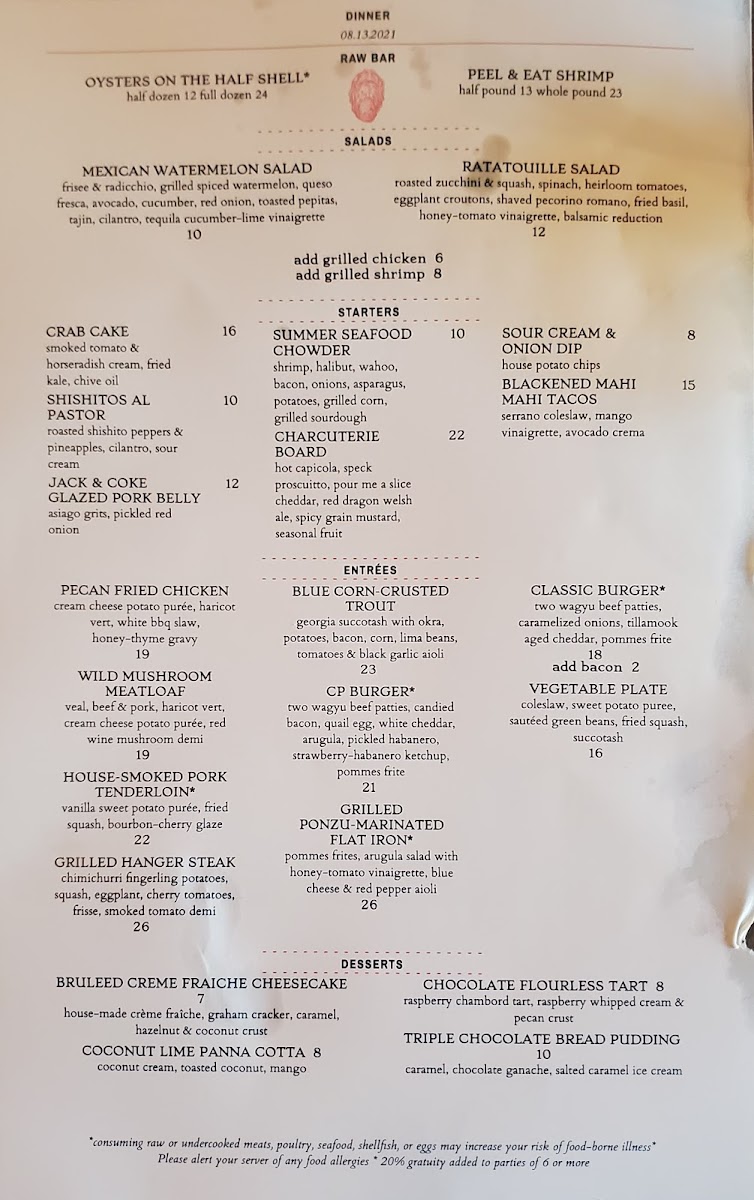 DINNER
08.13.2021

RAW BAR

OYSTERS ON THE HALF SHELL*
half dozen 12 full dozen 24

PEEL & EAT SHRIMP
half pound 13 whole pound 23

SALADS

MEXICAN WATERMELON SALAD
frisee & radicchio, grilled spiced watermelon, queso fresca, avocado, cucumber, red onion, toasted pepitas, tajin, cilantro, tequila cucumber-lime vinaigrette
10

RATATOUILLE SALAD
roasted zucchini & squash, spinach, heirloom tomatoes, eggplant croutons, shaved pecorino romano, fried basil, honey-tomato vinaigrette, balsamic reduction
12

add grilled chicken 6
add grilled shrimp 8

STARTERS

CRAB CAKE 16
smoked tomato & horseradish cream, fried kale, chive oil

SHISHITOS AL PASTOR 10
roasted shishito peppers & pineapples, cilantro, sour cream

JACK & COKE GLAZED PORK BELLY 12
asiago grits, pickled red onion

SUMMER SEAFOOD CHOWDER 10
shrimp, halibut, wahoo, bacon, onions, asparagus, potatoes, grilled corn, grilled sourdough

CHARCUTERIE BOARD 22
hot capicola, speck proscuitto, pour me a slice cheddar, red dragon welsh ale, spicy grain mustard, seasonal fruit

SOUR CREAM & ONION DIP 8
house potato chips

BLACKENED MAHI MAHI TACOS 15
serrano coleslaw, mango vinaigrette, avocado crema

ENTRÉES

PECAN FRIED CHICKEN
cream cheese potato purée, haricot vert, white bbq slaw, honey-thyme gravy
19

WILD MUSHROOM MEATLOAF
veal, beef & pork, haricot vert, cream cheese potato purée, red wine mushroom demi
19

HOUSE-SMOKED PORK TENDERLOIN*
vanilla sweet potato purée, fried squash, bourbon-cherry glaze
22

GRILLED HANGER STEAK
chimichurri fingerling potatoes, squash, eggplant, cherry tomatoes, frisse, smoked tomato demi
26

BLUE CORN-CRUSTED TROUT
georgia succotash with okra, potatoes, bacon, corn, lima beans, tomatoes & black garlic aioli
23

CP BURGER*
two wagyu beef patties, candied bacon, quail egg, white cheddar, arugula, pickled habanero, strawberry-habanero ketchup, pommes frite
21

GRILLED PONZU-MARINATED FLAT IRON*
pommes frites, arugula salad with honey-tomato vinaigrette, blue cheese & red pepper aioli
26

CLASSIC BURGER*
two wagyu beef patties, caramelized onions, tillamook aged cheddar, pommes frite
18
add bacon 2

VEGETABLE PLATE
coleslaw, sweet potato puree, sautéed green beans, fried squash, succotash
16

DESSERTS

BRULEED CREME FRAICHE CHEESECAKE
7
house-made crème fraîche, graham cracker, caramel, hazelnut & coconut crust

COCONUT LIME PANNA COTTA 8
coconut cream, toasted coconut, mango

CHOCOLATE FLOURLESS TART 8
raspberry chambord tart, raspberry whipped cream & pecan crust

TRIPLE CHOCOLATE BREAD PUDDING
10
caramel, chocolate ganache, salted caramel ice cream

*consuming raw or undercooked meats, poultry, seafood, shellfish, or eggs may increase your risk of food-borne illness*
Please alert your server of any food allergies * 20% gratuity added to parties of 6 or more